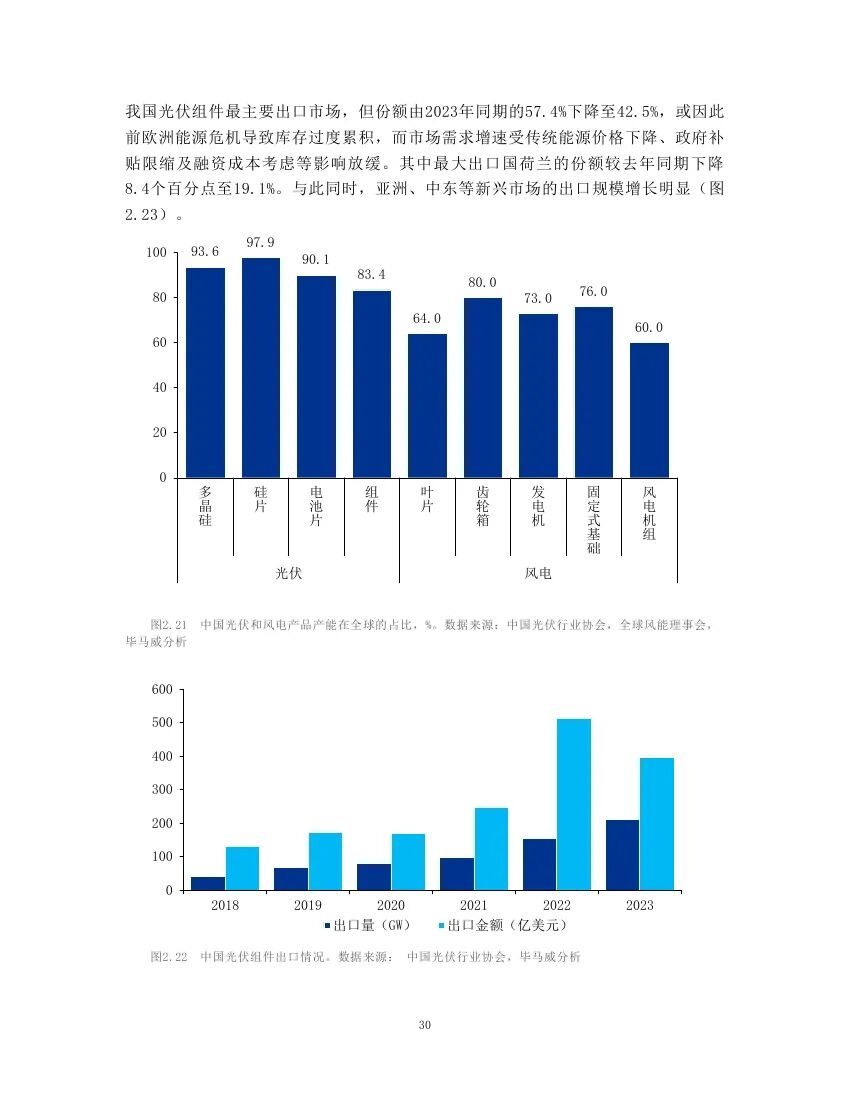 我国光伏组件最主要出口市场，但份额由2023年同期的57.4%下降至42.5%，或因此前欧洲能源危机导致库存过度累积，而市场需求增速受传统能源价格下降、政府补贴限缩及融资成本考虑等影响放缓。其中最大出口国荷兰的份额较去年同期下降8.4个百分点至19.1%。与此同时，亚洲、中东等新兴市场的出口规模增长明显（图2.23）。

100
80
60
40
20
0
93.6
97.9
90.1
83.4
64.0
80.0
73.0
76.0
60.0
多晶硅
硅片
电池片
组件
叶片
齿轮箱
发电机
固定式基础
风电机组
光伏
风电

图2.21 中国光伏和风电产品产能在全球的占比，%。数据来源：中国光伏行业协会，全球风能理事会，毕马威分析

600
500
400
300
200
100
0
2018
2019
2020
2021
2022
2023
出口量（GW） 出口金额（亿美元）

图2.22 中国光伏组件出口情况。数据来源： 中国光伏行业协会，毕马威分析

30